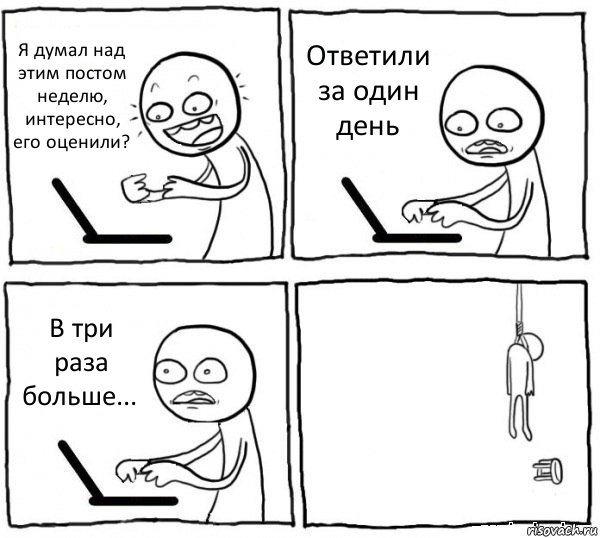 Я думал над этим постом неделю, интересно, его оценили?

Ответили за один день

В три раза больше...

risovach.ru